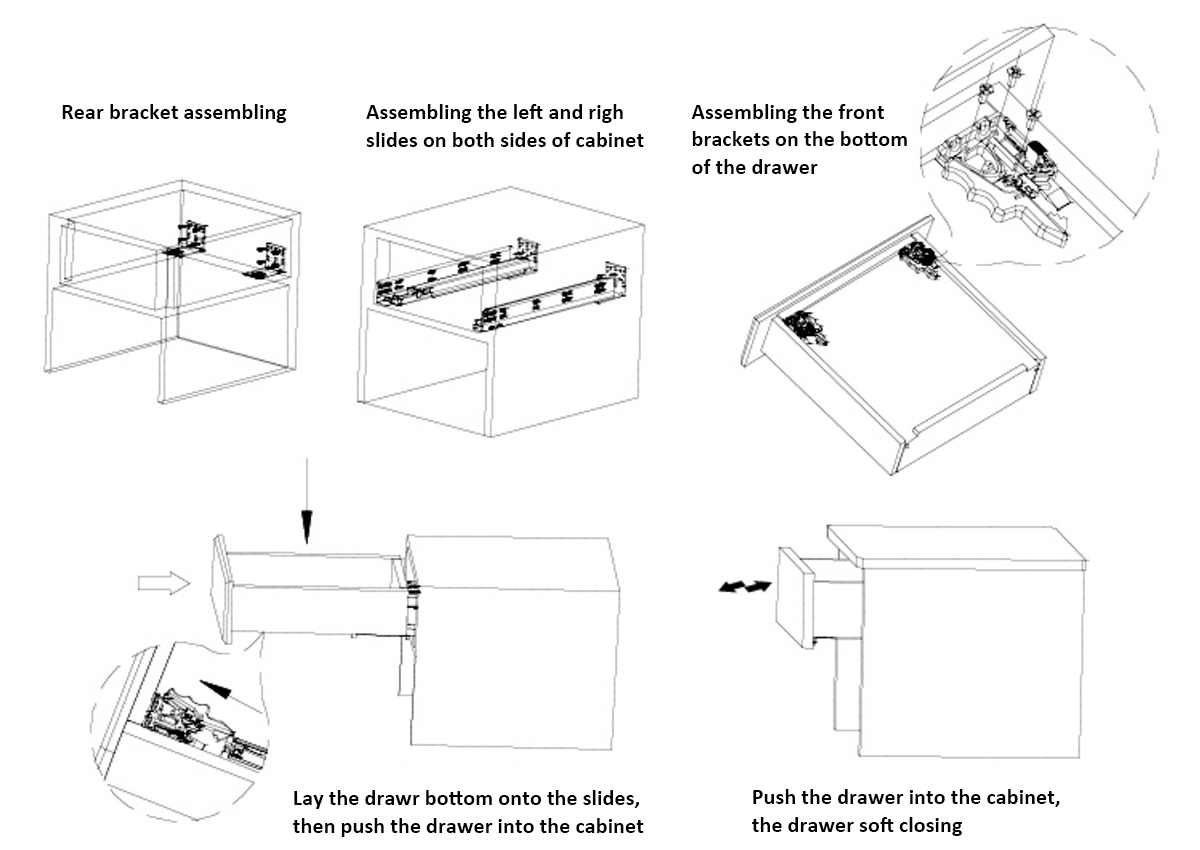 Rear bracket assembling

Assembling the left and righ slides on both sides of cabinet

Assembling the front brackets on the bottom of the drawer

Lay the drawr bottom onto the slides, then push the drawer into the cabinet

Push the drawer into the cabinet, the drawer soft closing